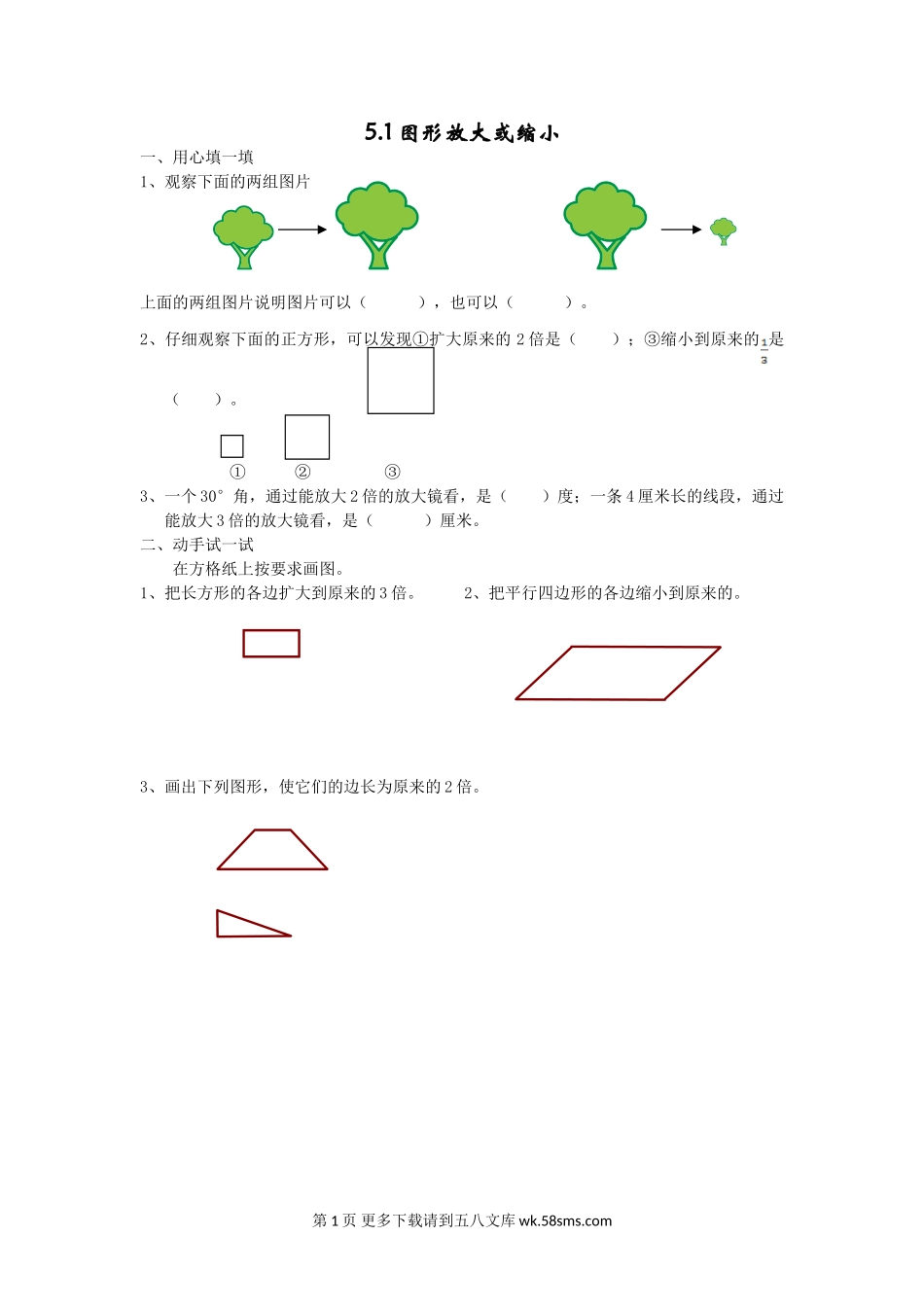 5.1 图形放大或缩小

一、用心填一填

1、观察下面的两组图片

上面的两组图片说明图片可以（　　　），也可以（　　　）。

2、仔细观察下面的正方形，可以发现①扩大原来的 2 倍是（　　）；③缩小到原来的$\frac{1}{3}$是（　　）。

①　　②　　③

3、一个 30° 角，通过能放大 2 倍的放大镜看，是（　　）度；一条 4 厘米长的线段，通过能放大 3 倍的放大镜看，是（　　　）厘米。

二、动手试一试

在方格纸上按要求画图。

1、把长方形的各边扩大到原来的 3 倍。　　2、把平行四边形的各边缩小到原来的。

3、画出下列图形，使它们的边长为原来的 2 倍。

第 1 页 更多下载请到五八文库 wk.58sms.com